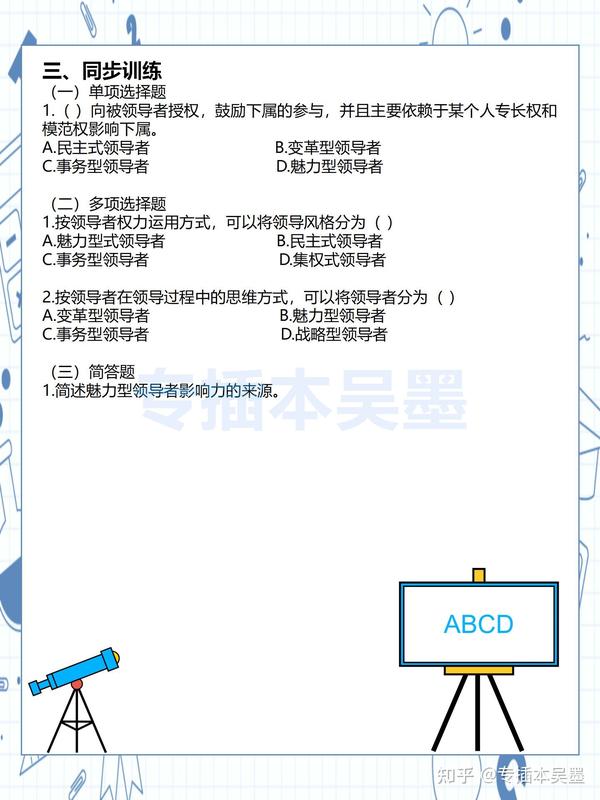 三、同步训练
（一）单项选择题
1.（ ）向被领导者授权，鼓励下属的参与，并且主要依赖于某个人专长权和模范权影响下属。
A.民主式领导者
B.变革型领导者
C.事务型领导者
D.魅力型领导者

（二）多项选择题
1.按领导者权力运用方式，可以将领导风格分为（ ）
A.魅力型式领导者
B.民主式领导者
C.事务型领导者
D.集权式领导者

2.按领导者在领导过程中的思维方式，可以将领导者分为（ ）
A.变革型领导者
B.魅力型领导者
C.事务型领导者
D.战略型领导者

（三）简答题
1.简述魅力型领导者影响力的来源。

专插本吴墨

ABCD

知乎 @专插本吴墨